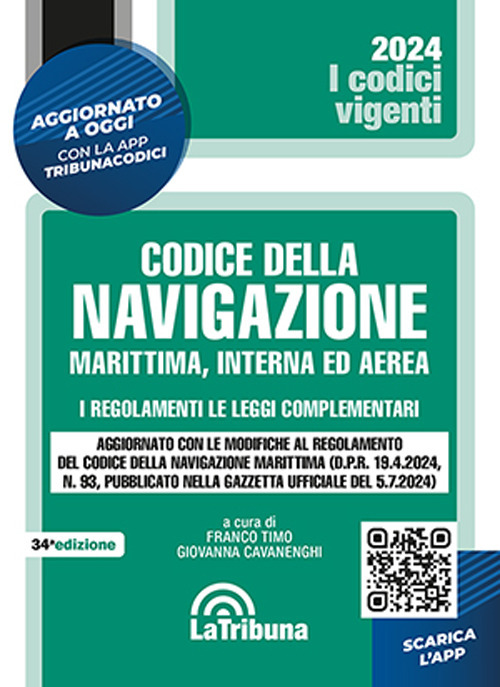 2024
I codici
vigenti

AGGIORNATO A OGGI
CON LA APP
TRIBUNACODICI

CODICE DELLA
NAVIGAZIONE
MARITTIMA, INTERNA ED AEREA

I REGOLAMENTI LE LEGGI COMPLEMENTARI

AGGIORNATO CON LE MODIFICHE AL REGOLAMENTO DEL CODICE DELLA NAVIGAZIONE MARITTIMA (D.P.R. 19.4.2024, N. 93, PUBBLICATO NELLA GAZZETTA UFFICIALE DEL 5.7.2024)

34ª edizione

a cura di
FRANCO TIMO
GIOVANNA CAVANENGHI

LaTribuna

SCARICA L'APP